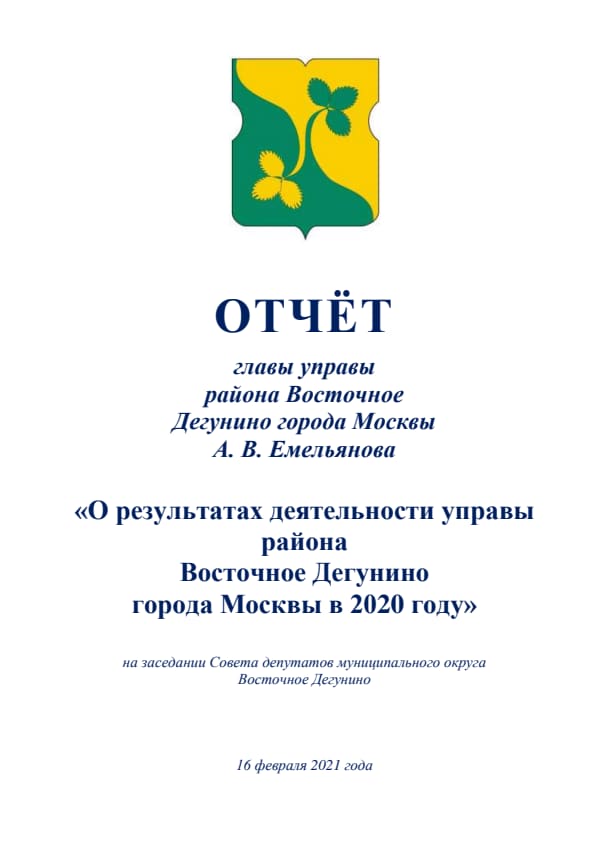 ОТЧЁТ

главы управы района Восточное Дегунино города Москвы А. В. Емельянова

«О результатах деятельности управы района Восточное Дегунино города Москвы в 2020 году»

на заседании Совета депутатов муниципального округа Восточное Дегунино

16 февраля 2021 года